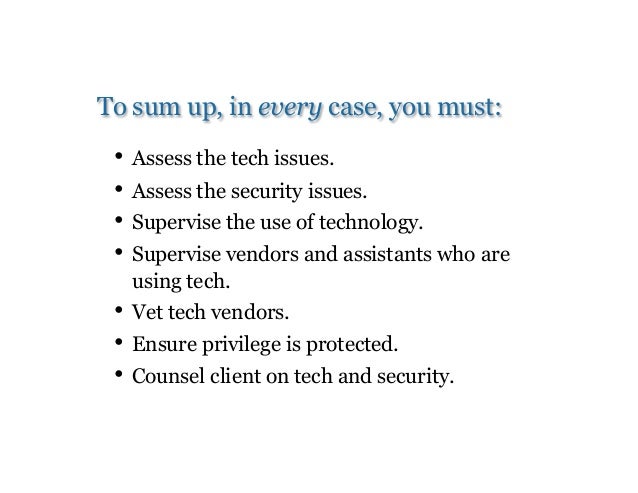 To sum up, in every case, you must:

• Assess the tech issues.
• Assess the security issues.
• Supervise the use of technology.
• Supervise vendors and assistants who are using tech.
• Vet tech vendors.
• Ensure privilege is protected.
• Counsel client on tech and security.